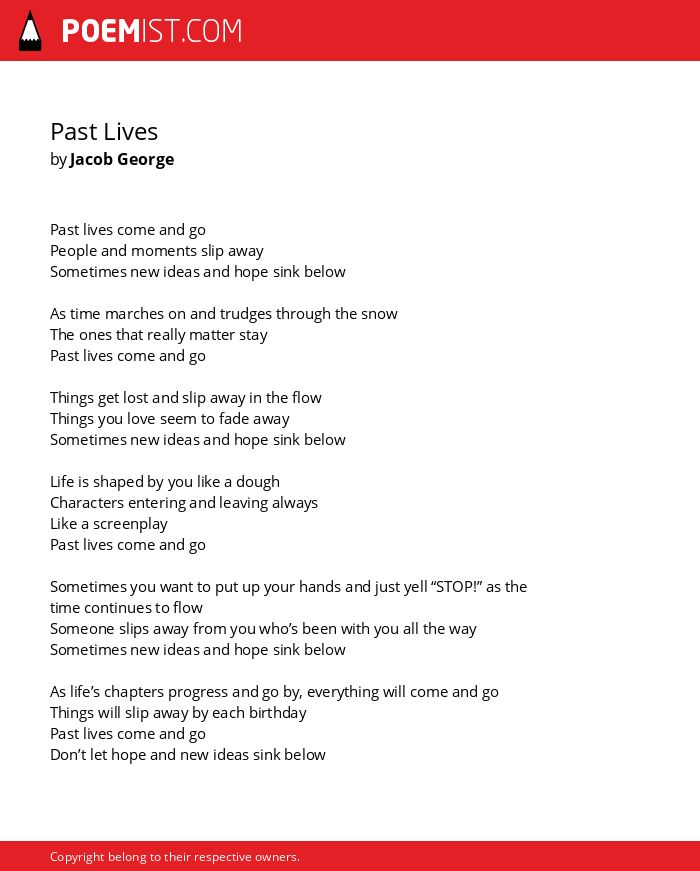 POEMIST.COM

Past Lives
by Jacob George

Past lives come and go
People and moments slip away
Sometimes new ideas and hope sink below

As time marches on and trudges through the snow
The ones that really matter stay
Past lives come and go

Things get lost and slip away in the flow
Things you love seem to fade away
Sometimes new ideas and hope sink below

Life is shaped by you like a dough
Characters entering and leaving always
Like a screenplay
Past lives come and go

Sometimes you want to put up your hands and just yell “STOP!” as the time continues to flow
Someone slips away from you who’s been with you all the way
Sometimes new ideas and hope sink below

As life’s chapters progress and go by, everything will come and go
Things will slip away by each birthday
Past lives come and go
Don’t let hope and new ideas sink below

Copyright belong to their respective owners.